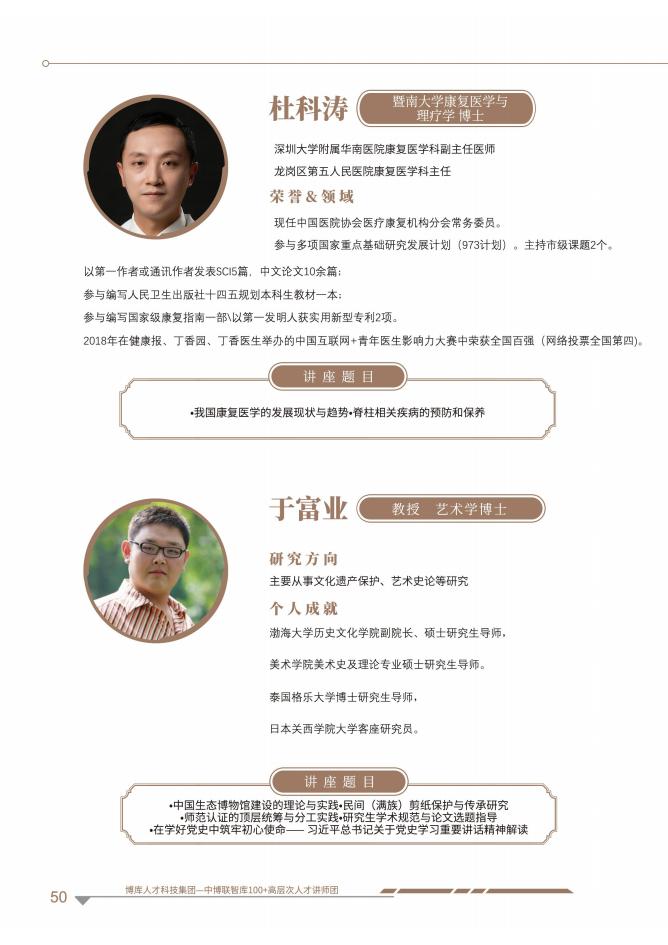 杜科涛

暨南大学康复医学与理疗学 博士

深圳大学附属华南医院康复医学科副主任医师

龙岗区第五人民医院康复医学科主任

荣誉＆领域

现任中国医院协会医疗康复机构分会常务委员。

参与多项国家重点基础研究发展计划（973计划）。主持市级课题2个。

以第一作者或通讯作者发表SCI5篇，中文论文10余篇；

参与编写人民卫生出版社十四五规划本科生教材一本；

参与编写国家级康复指南一部\以第一发明人获实用新型专利2项。

2018年在健康报、丁香园、丁香医生举办的中国互联网+青年医生影响力大赛中荣获全国百强（网络投票全国第四）。

讲座题目

•我国康复医学的发展现状与趋势•脊柱相关疾病的预防和保养

于富业

教授 艺术学博士

研究方向

主要从事文化遗产保护、艺术史论等研究

个人成就

渤海大学历史文化学院副院长、硕士研究生导师，

美术学院美术史及理论专业硕士研究生导师。

泰国格乐大学博士研究生导师，

日本关西学院大学客座研究员。

讲座题目

•中国生态博物馆建设的理论与实践•民间（满族）剪纸保护与传承研究
•师范认证的顶层统筹与分工实践•研究生学术规范与论文选题指导
•在学好党史中筑牢初心使命—— 习近平总书记关于党史学习重要讲话精神解读

50

博库人才科技集团—中博联智库100+高层次人才讲师团